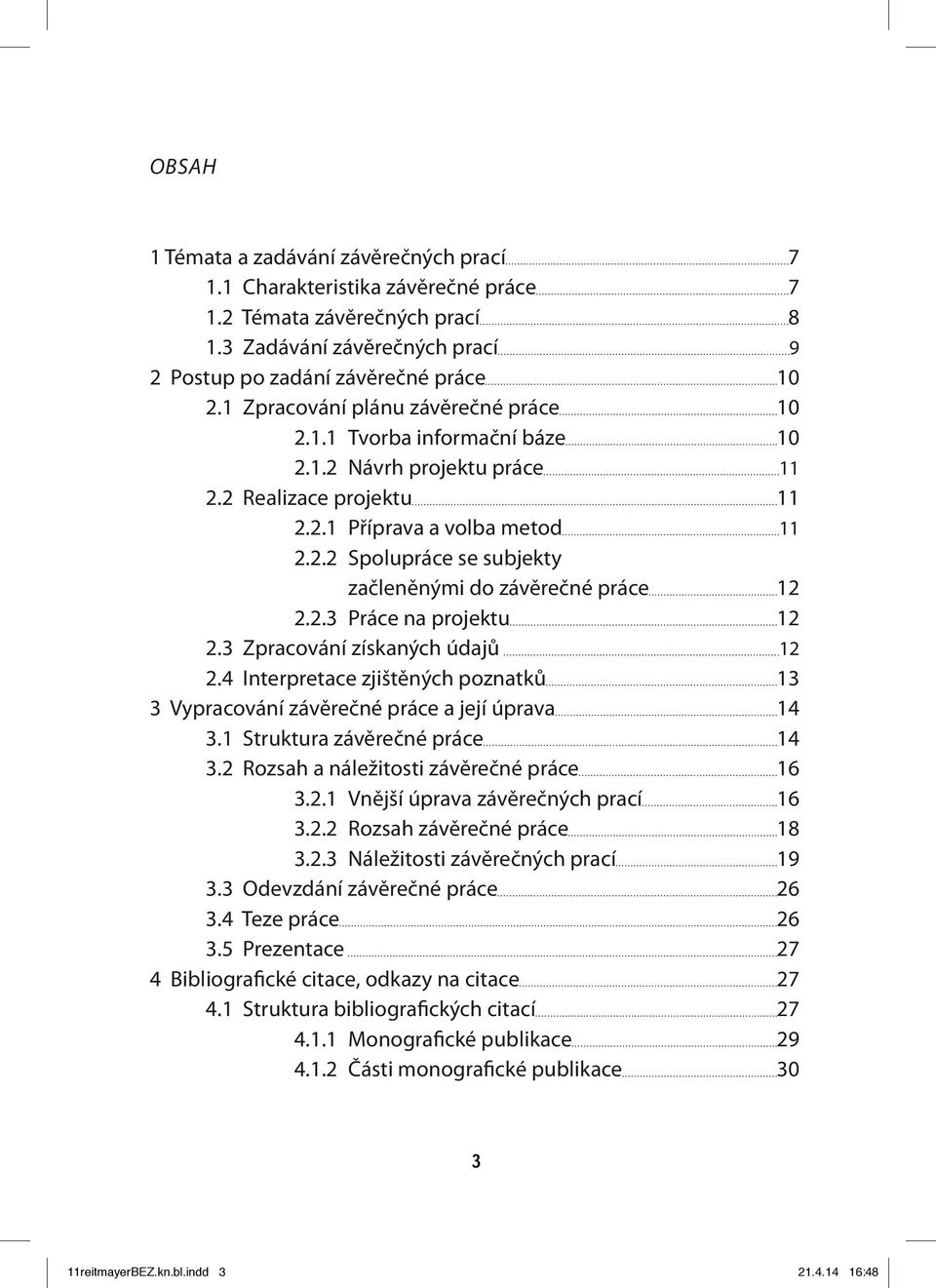 OBSAH

1 Témata a zadávání závěrečných prací 7
1.1 Charakteristika závěrečné práce 7
1.2 Témata závěrečných prací 8
1.3 Zadávání závěrečných prací 9
2 Postup po zadání závěrečné práce 10
2.1 Zpracování plánu závěrečné práce 10
2.1.1 Tvorba informační báze 10
2.1.2 Návrh projektu práce 11
2.2 Realizace projektu 11
2.2.1 Příprava a volba metod 11
2.2.2 Spolupráce se subjekty začleněnými do závěrečné práce 12
2.2.3 Práce na projektu 12
2.3 Zpracování získaných údajů 12
2.4 Interpretace zjištěných poznatků 13
3 Vypracování závěrečné práce a její úprava 14
3.1 Struktura závěrečné práce 14
3.2 Rozsah a náležitosti závěrečné práce 16
3.2.1 Vnější úprava závěrečných prací 16
3.2.2 Rozsah závěrečné práce 18
3.2.3 Náležitosti závěrečných prací 19
3.3 Odevzdání závěrečné práce 26
3.4 Teze práce 26
3.5 Prezentace 27
4 Bibliografické citace, odkazy na citace 27
4.1 Struktura bibliografických citací 27
4.1.1 Monografické publikace 29
4.1.2 Části monografické publikace 30

3

11reitmayerBEZ.kn.bl.indd 3 21.4.14 16:48